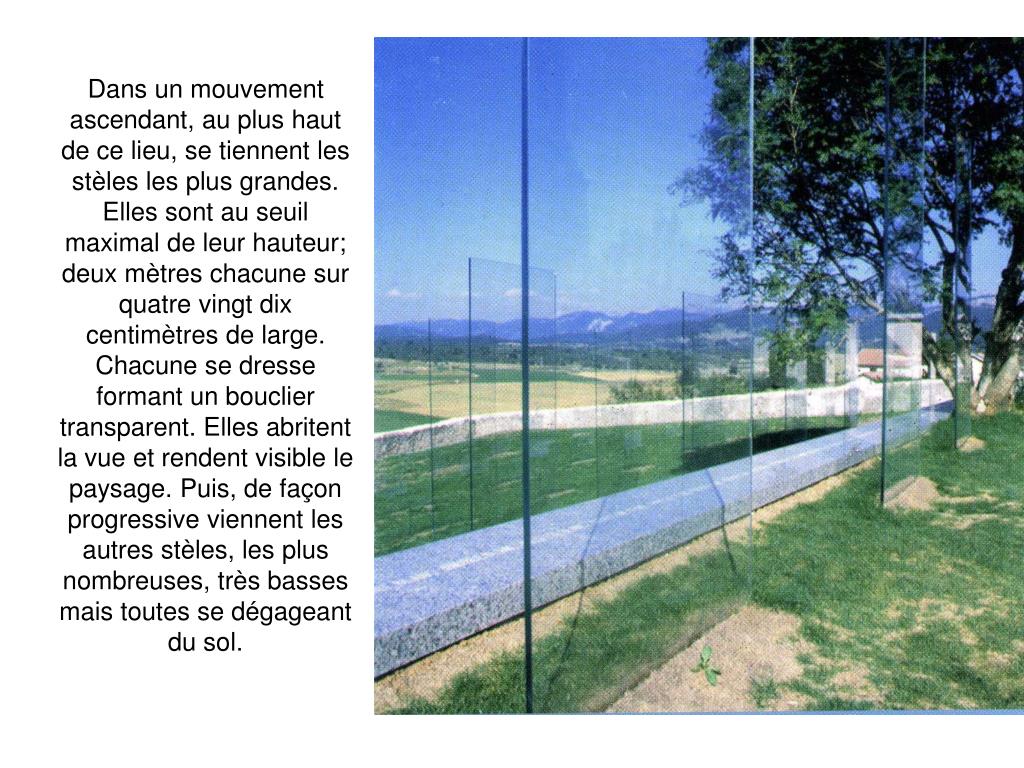 Dans un mouvement ascendant, au plus haut de ce lieu, se tiennent les stèles les plus grandes. Elles sont au seuil maximal de leur hauteur; deux mètres chacune sur quatre vingt dix centimètres de large. Chacune se dresse formant un bouclier transparent. Elles abritent la vue et rendent visible le paysage. Puis, de façon progressive viennent les autres stèles, les plus nombreuses, très basses mais toutes se dégageant du sol.